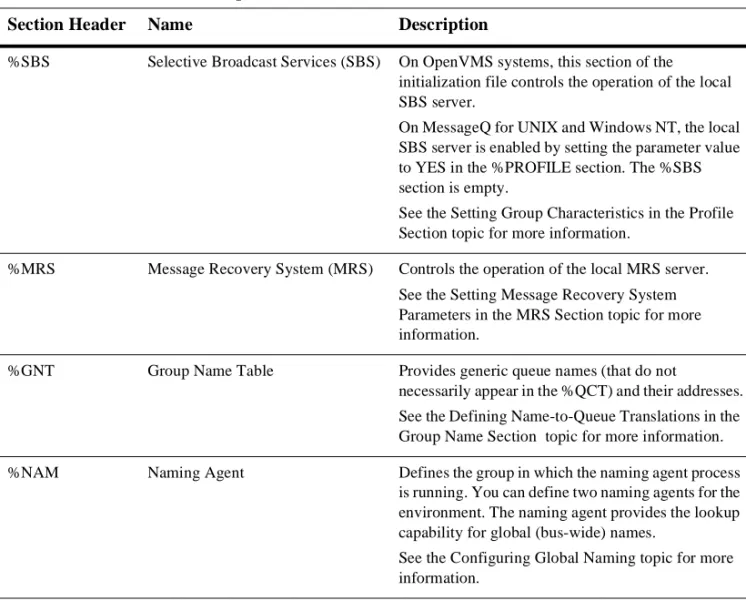 | Section Header | Name | Description |
|---|---|---|
| %SBS | Selective Broadcast Services (SBS) | On OpenVMS systems, this section of the initialization file controls the operation of the local SBS server. On MessageQ for UNIX and Windows NT, the local SBS server is enabled by setting the parameter value to YES in the %PROFILE section. The %SBS section is empty. See the Setting Group Characteristics in the Profile Section topic for more information. |
| %MRS | Message Recovery System (MRS) | Controls the operation of the local MRS server. See the Setting Message Recovery System Parameters in the MRS Section topic for more information. |
| %GNT | Group Name Table | Provides generic queue names (that do not necessarily appear in the %QCT) and their addresses. See the Defining Name-to-Queue Translations in the Group Name Section topic for more information. |
| %NAM | Naming Agent | Defines the group in which the naming agent process is running. You can define two naming agents for the environment. The naming agent provides the lookup capability for global (bus-wide) names. See the Configuring Global Naming topic for more information. |